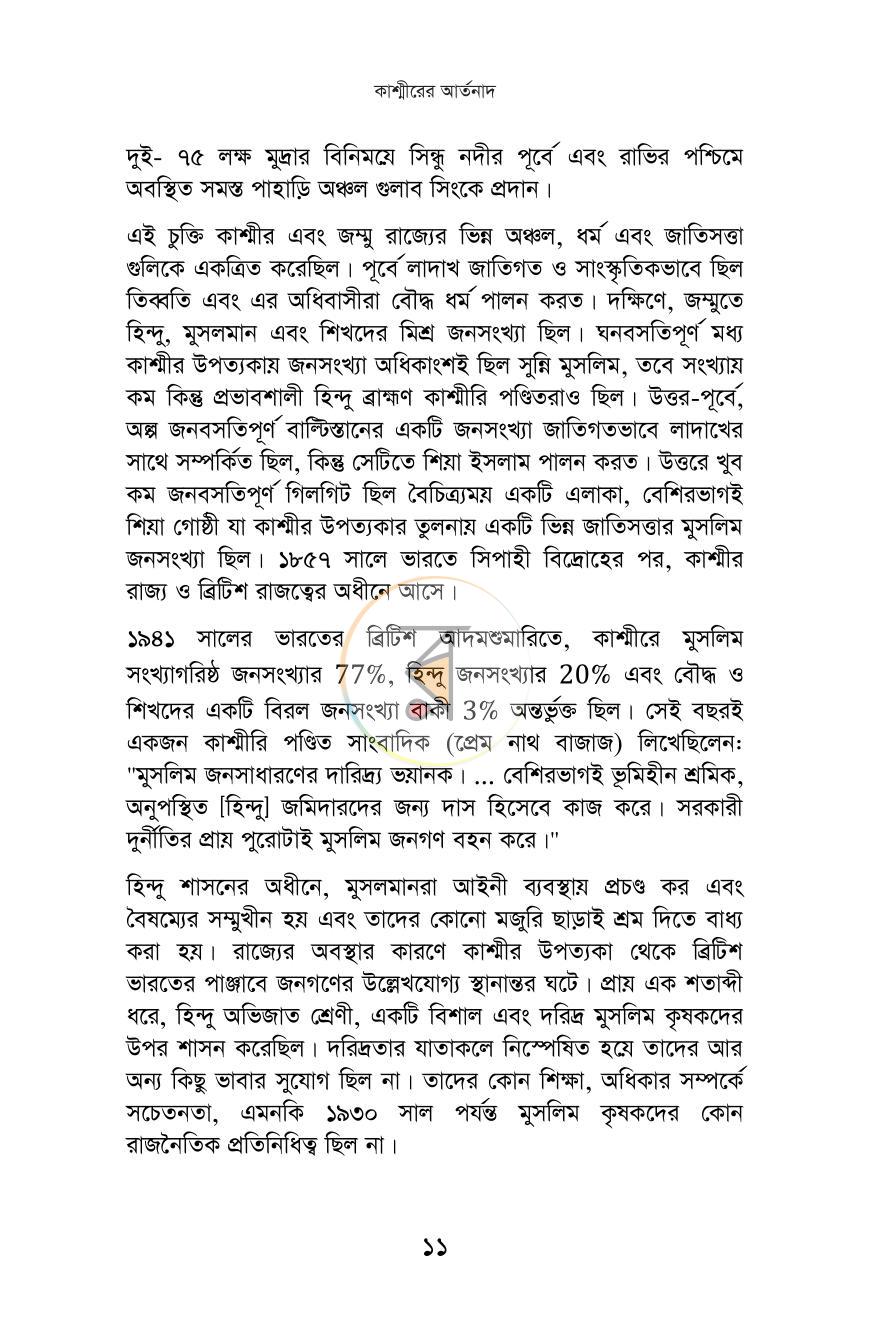 কাশ্মীরের আর্তনাদ

দুই- ৭৫ লক্ষ মুদ্রার বিনিময়ে সিন্ধু নদীর পূর্বে এবং রাভির পশ্চিমে অবস্থিত সমস্ত পাহাড়ি অঞ্চল গুলাব সিংকে প্রদান।

এই চুক্তি কাশ্মীর এবং জম্মু রাজ্যের ভিন্ন অঞ্চল, ধর্ম এবং জাতিসত্তা গুলিকে একত্রিত করেছিল। পূর্বে লাদাখ জাতিগত ও সাংস্কৃতিকভাবে ছিল তিব্বতি এবং এর অধিবাসীরা বৌদ্ধ ধর্ম পালন করত। দক্ষিণে, জম্মুতে হিন্দু, মুসলমান এবং শিখদের মিশ্র জনসংখ্যা ছিল। ঘনবসতিপূর্ণ মধ্য কাশ্মীর উপত্যকায় জনসংখ্যা অধিকাংশই ছিল সুন্নি মুসলিম, তবে সংখ্যায় কম কিন্তু প্রভাবশালী হিন্দু ব্রাহ্মণ কাশ্মীরি পণ্ডিতরাও ছিল। উত্তর-পূর্বে, অল্প জনবসতিপূর্ণ বাল্টিস্তানের একটি জনসংখ্যা জাতিগতভাবে লাদাখের সাথে সম্পর্কিত ছিল, কিন্তু সেটিতে শিয়া ইসলাম পালন করত। উত্তরে খুব কম জনবসতিপূর্ণ গিলগিট ছিল বৈচিত্র্যময় একটি এলাকা, বেশিরভাগই শিয়া গোষ্ঠী যা কাশ্মীর উপত্যকার তুলনায় একটি ভিন্ন জাতিসত্তার মুসলিম জনসংখ্যা ছিল। ১৮৫৭ সালে ভারতে সিপাহী বিদ্রোহের পর, কাশ্মীর রাজ্য ও ব্রিটিশ রাজত্বের অধীনে আসে।

১৯৪১ সালের ভারতের ব্রিটিশ আদমশুমারিতে, কাশ্মীরে মুসলিম সংখ্যাগরিষ্ঠ জনসংখ্যার 77%, হিন্দু জনসংখ্যার 20% এবং বৌদ্ধ ও শিখদের একটি বিরল জনসংখ্যা বাকী 3% অন্তর্ভুক্ত ছিল। সেই বছরই একজন কাশ্মীরি পণ্ডিত সাংবাদিক (প্রেম নাথ বাজাজ) লিখেছিলেন: "মুসলিম জনসাধারণের দারিদ্র্য ভয়ানক। ... বেশিরভাগই ভূমিহীন শ্রমিক, অনুপস্থিত [হিন্দু] জমিদারদের জন্য দাস হিসেবে কাজ করে। সরকারী দুর্নীতির প্রায় পুরোটাই মুসলিম জনগণ বহন করে।"

হিন্দু শাসনের অধীনে, মুসলমানরা আইনী ব্যবস্থায় প্রচণ্ড কর এবং বৈষম্যের সম্মুখীন হয় এবং তাদের কোনো মজুরি ছাড়াই শ্রম দিতে বাধ্য করা হয়। রাজ্যের অবস্থার কারণে কাশ্মীর উপত্যকা থেকে ব্রিটিশ ভারতের পাঞ্জাবে জনগণের উল্লেখযোগ্য স্থানান্তর ঘটে। প্রায় এক শতাব্দী ধরে, হিন্দু অভিজাত শ্রেণী, একটি বিশাল এবং দরিদ্র মুসলিম কৃষকদের উপর শাসন করেছিল। দরিদ্রতার যাতাকলে নিস্পেষিত হয়ে তাদের আর অন্য কিছু ভাবার সুযোগ ছিল না। তাদের কোন শিক্ষা, অধিকার সম্পর্কে সচেতনতা, এমনকি ১৯৩০ সাল পর্যন্ত মুসলিম কৃষকদের কোন রাজনৈতিক প্রতিনিধিত্ব ছিল না।

১১